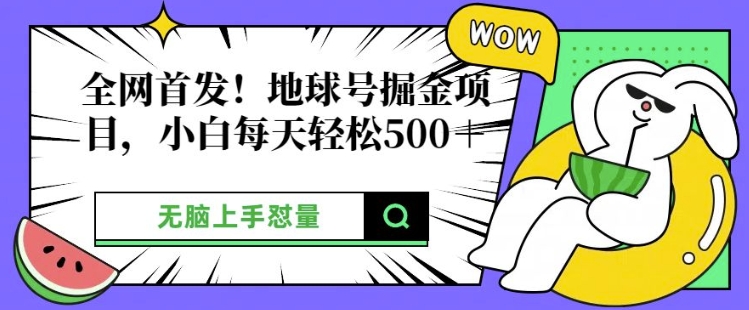 WOW

全网首发！地球号掘金项目，小白每天轻松500＋

无脑上手怼量